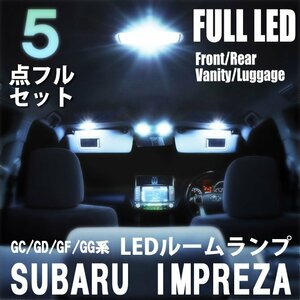 5
点フル
セット

FULL LED
Front/Rear
Vanity/Luggage

GC/GD/GF/GG系 LEDルームランプ
SUBARU IMPREZA